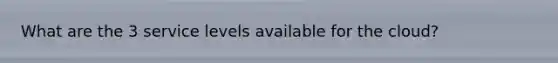 What are the 3 service levels available for the cloud?